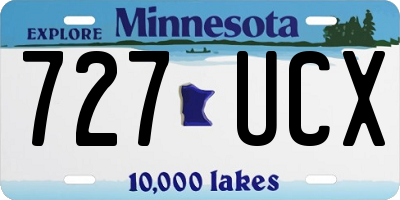 EXPLORE Minnesota

727 UCX

10,000 lakes